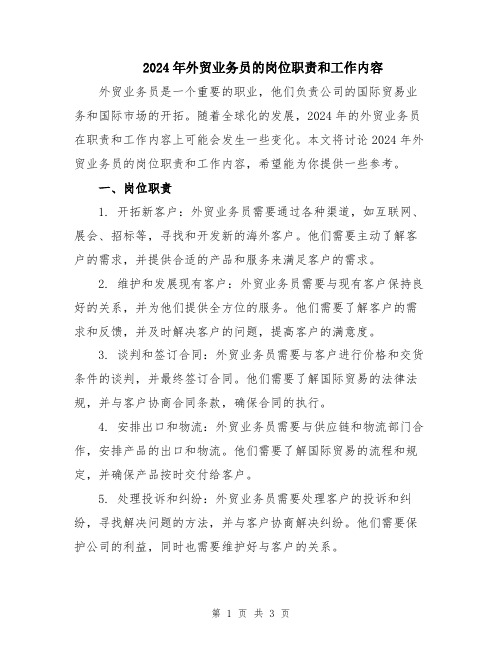 2024年外贸业务员的岗位职责和工作内容

外贸业务员是一个重要的职业，他们负责公司的国际贸易业务和国际市场的开拓。随着全球化的发展，2024年的外贸业务员在职责和工作内容上可能会发生一些变化。本文将讨论2024年外贸业务员的岗位职责和工作内容，希望能为你提供一些参考。

一、岗位职责

1. 开拓新客户：外贸业务员需要通过各种渠道，如互联网、展会、招标等，寻找和开发新的海外客户。他们需要主动了解客户的需求，并提供合适的产品和服务来满足客户的需求。

2. 维护和发展现有客户：外贸业务员需要与现有客户保持良好的关系，并为他们提供全方位的服务。他们需要了解客户的需求和反馈，并及时解决客户的问题，提高客户的满意度。

3. 谈判和签订合同：外贸业务员需要与客户进行价格和交货条件的谈判，并最终签订合同。他们需要了解国际贸易的法律法规，并与客户协商合同条款，确保合同的执行。

4. 安排出口和物流：外贸业务员需要与供应链和物流部门合作，安排产品的出口和物流。他们需要了解国际贸易的流程和规定，并确保产品按时交付给客户。

5. 处理投诉和纠纷：外贸业务员需要处理客户的投诉和纠纷，寻找解决问题的方法，并与客户协商解决纠纷。他们需要保护公司的利益，同时也需要维护好与客户的关系。

第 1 页 共 3 页